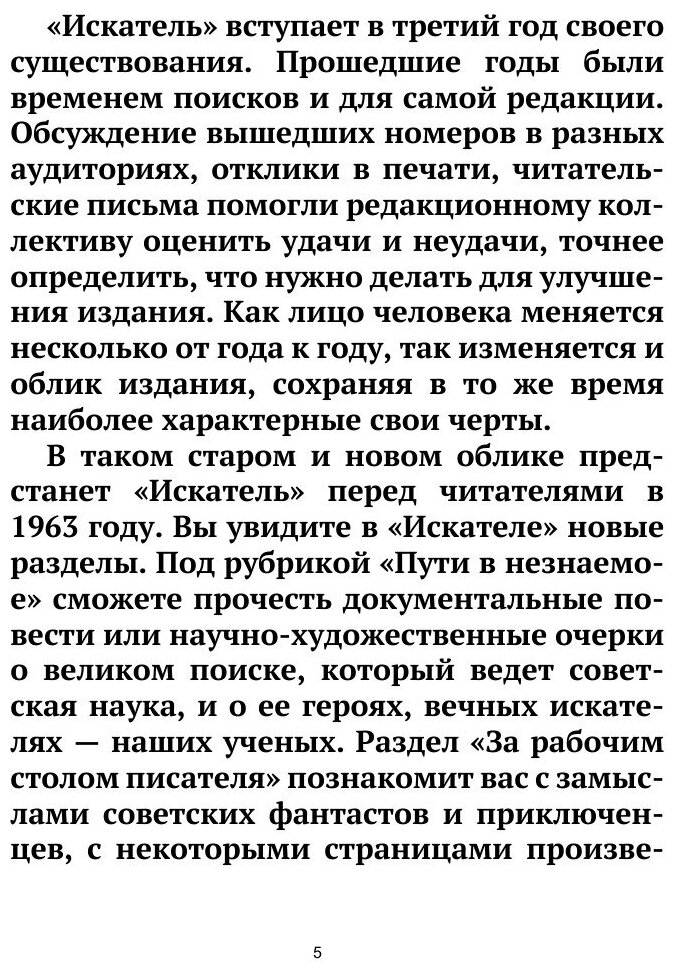 «Искатель» вступает в третий год своего существования. Прошедшие годы были временем поисков и для самой редакции. Обсуждение вышедших номеров в разных аудиториях, отклики в печати, читательские письма помогли редакционному коллективу оценить удачи и неудачи, точнее определить, что нужно делать для улучшения издания. Как лицо человека меняется несколько от года к году, так изменяется и облик издания, сохраняя в то же время наиболее характерные свои черты.

В таком старом и новом облике предстанет «Искатель» перед читателями в 1963 году. Вы увидите в «Искателе» новые разделы. Под рубрикой «Пути в незнаемое» сможете прочесть документальные повести или научно-художественные очерки о великом поиске, который ведет советская наука, и о ее героях, вечных искателях — наших ученых. Раздел «За рабочим столом писателя» познакомит вас с замыслами советских фантастов и приключенцев, с некоторыми страницами произве-

5